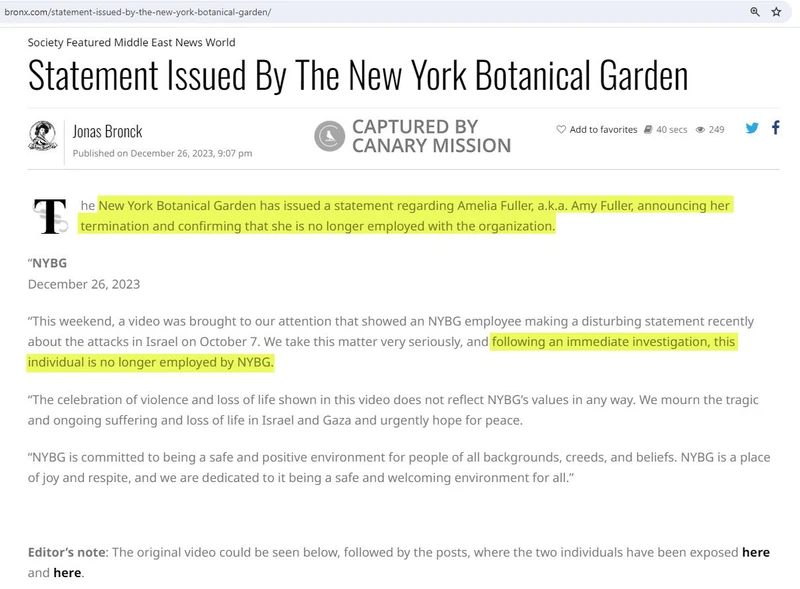 bronx.com/statement-issued-by-the-new-york-botanical-garden/

Society Featured Middle East News World

Statement Issued By The New York Botanical Garden

Jonas Bronck
Published on December 26, 2023, 9:07 pm

CAPTURED BY CANARY MISSION

Add to favorites 40 secs 249

The New York Botanical Garden has issued a statement regarding Amelia Fuller, a.k.a. Amy Fuller, announcing her termination and confirming that she is no longer employed with the organization.

"NYBG
December 26, 2023

"This weekend, a video was brought to our attention that showed an NYBG employee making a disturbing statement recently about the attacks in Israel on October 7. We take this matter very seriously, and following an immediate investigation, this individual is no longer employed by NYBG.

"The celebration of violence and loss of life shown in this video does not reflect NYBG's values in any way. We mourn the tragic and ongoing suffering and loss of life in Israel and Gaza and urgently hope for peace.

"NYBG is committed to being a safe and positive environment for people of all backgrounds, creeds, and beliefs. NYBG is a place of joy and respite, and we are dedicated to it being a safe and welcoming environment for all."

Editor's note: The original video could be seen below, followed by the posts, where the two individuals have been exposed here and here.